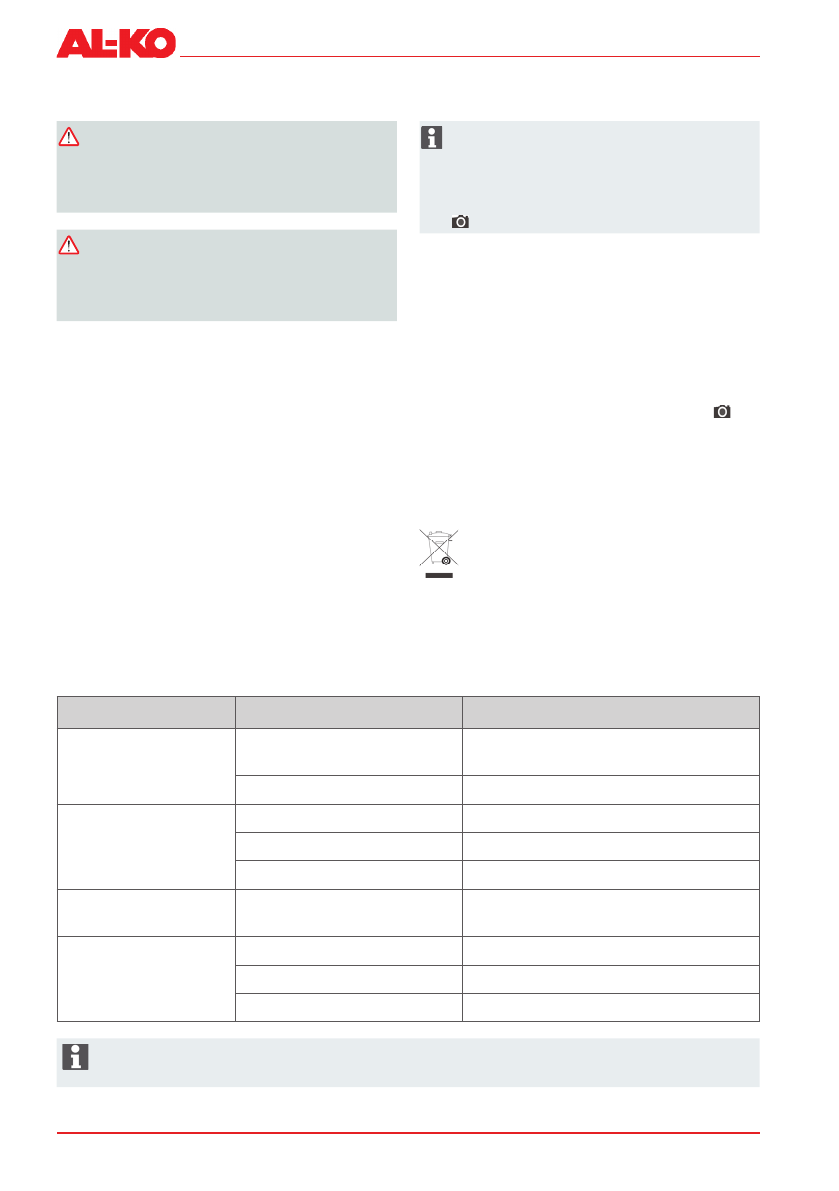 AL-KO